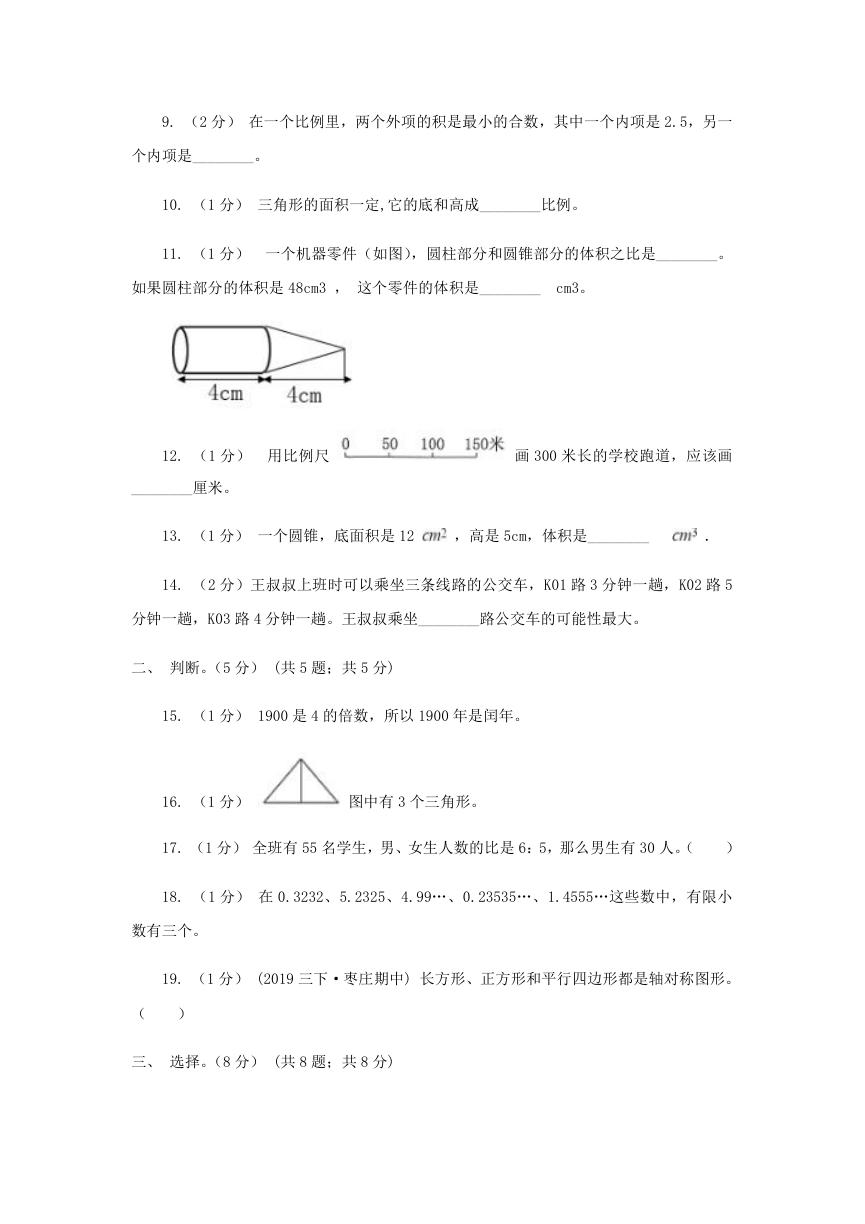 9. （2分） 在一个比例里，两个外项的积是最小的合数，其中一个内项是2.5，另一个内项是________。

10. （1分） 三角形的面积一定,它的底和高成________比例。

11. （1分） 一个机器零件（如图），圆柱部分和圆锥部分的体积之比是________。如果圆柱部分的体积是48cm3 ， 这个零件的体积是________ cm3。

4cm 4cm

12. （1分） 用比例尺 0 50 100 150米 画300米长的学校跑道，应该画________厘米。

13. （1分） 一个圆锥，底面积是12 $cm^2$ ，高是5cm，体积是________ $cm^3$ .

14. （2分）王叔叔上班时可以乘坐三条线路的公交车，K01路3分钟一趟，K02路5分钟一趟，K03路4分钟一趟。王叔叔乘坐________路公交车的可能性最大。

二、 判断。(5分) （共5题；共5分）

15. （1分） 1900是4的倍数，所以1900年是闰年。

16. （1分） 图中有3个三角形。

17. （1分） 全班有55名学生，男、女生人数的比是6：5，那么男生有30人。（ ）

18. （1分） 在0.3232、5.2325、4.99…、0.23535…、1.4555…这些数中，有限小数有三个。

19. （1分） (2019三下·枣庄期中) 长方形、正方形和平行四边形都是轴对称图形。（ ）

三、 选择。(8分) （共8题；共8分）